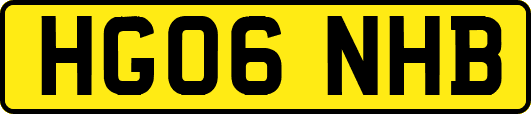 HG06 NHB